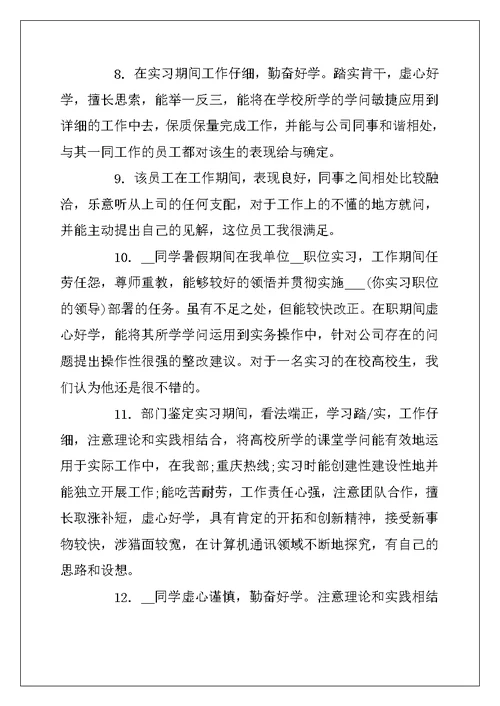 8. 在实习期间工作仔细，勤奋好学。踏实肯干，虚心好学，擅长思索，能举一反三，能将在学校所学的学问敏捷应用到详细的工作中去，保质保量完成工作，并能与公司同事和谐相处，与其一同工作的员工都对该生的表现给与确定。

9. 该员工在工作期间，表现良好，同事之间相处比较融洽，乐意听从上司的任何支配，对于工作上的不懂的地方就问，并能主动提出自己的见解，这位员工我很满足。

10. __同学暑假期间在我单位__职位实习，工作期间任劳任怨，尊师重教，能够较好的领悟并贯彻实施___(你实习职位的领导)部署的任务。虽有不足之处，但能较快改正。在职期间虚心好学，能将其所学学问运用到实务操作中，针对公司存在的问题提出操作性很强的整改建议。对于一名实习的在校高校生，我们认为他还是很不错的。

11. 部门鉴定实习期间，看法端正，学习踏/实，工作仔细，注意理论和实践相结合，将高校所学的课堂学问能有效地运用于实际工作中，在我部;重庆热线;实习时能创建性建设性地并能独立开展工作;能吃苦耐劳，工作责任心强，注意团队合作，擅长取涨补短，虚心好学，具有肯定的开拓和创新精神，接受新事物较快，涉猎面较宽，在计算机通讯领域不断地探究，有自己的思路和设想。

12. __同学虚心谨慎，勤奋好学。注意理论和实践相结